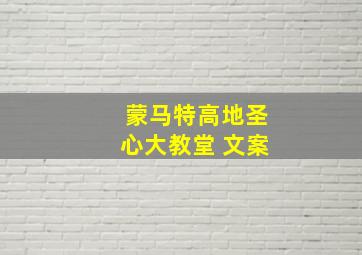 蒙马特高地圣心大教堂 文案